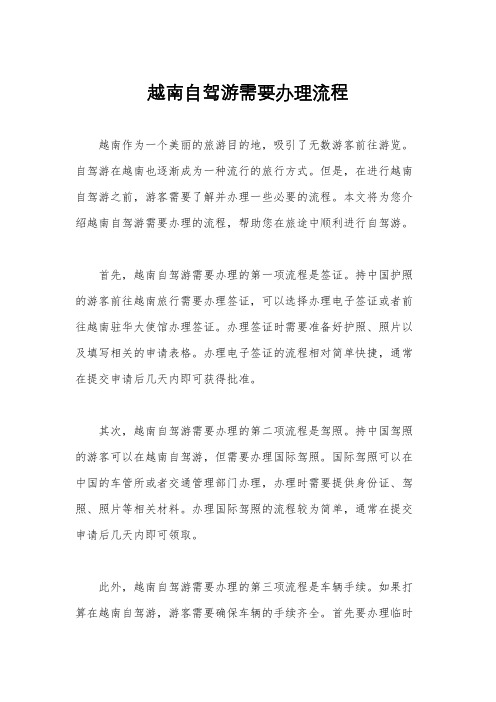 越南自驾游需要办理流程

越南作为一个美丽的旅游目的地，吸引了无数游客前往游览。自驾游在越南也逐渐成为一种流行的旅行方式。但是，在进行越南自驾游之前，游客需要了解并办理一些必要的流程。本文将为您介绍越南自驾游需要办理的流程，帮助您在旅途中顺利进行自驾游。

首先，越南自驾游需要办理的第一项流程是签证。持中国护照的游客前往越南旅行需要办理签证，可以选择办理电子签证或者前往越南驻华大使馆办理签证。办理签证时需要准备好护照、照片以及填写相关的申请表格。办理电子签证的流程相对简单快捷，通常在提交申请后几天内即可获得批准。

其次，越南自驾游需要办理的第二项流程是驾照。持中国驾照的游客可以在越南自驾游，但需要办理国际驾照。国际驾照可以在中国的车管所或者交通管理部门办理，办理时需要提供身份证、驾照、照片等相关材料。办理国际驾照的流程较为简单，通常在提交申请后几天内即可领取。

此外，越南自驾游需要办理的第三项流程是车辆手续。如果打算在越南自驾游，游客需要确保车辆的手续齐全。首先要办理临时